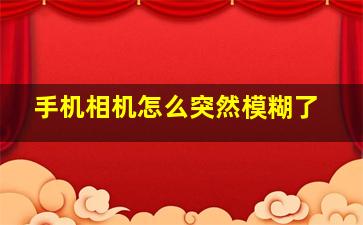 手机相机怎么突然模糊了